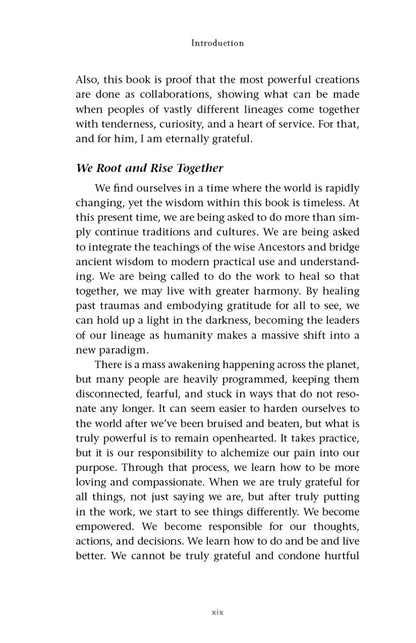 Introduction

Also, this book is proof that the most powerful creations are done as collaborations, showing what can be made when peoples of vastly different lineages come together with tenderness, curiosity, and a heart of service. For that, and for him, I am eternally grateful.

We Root and Rise Together

We find ourselves in a time where the world is rapidly changing, yet the wisdom within this book is timeless. At this present time, we are being asked to do more than simply continue traditions and cultures. We are being asked to integrate the teachings of the wise Ancestors and bridge ancient wisdom to modern practical use and understanding. We are being called to do the work to heal so that together, we may live with greater harmony. By healing past traumas and embodying gratitude for all to see, we can hold up a light in the darkness, becoming the leaders of our lineage as humanity makes a massive shift into a new paradigm.

There is a mass awakening happening across the planet, but many people are heavily programmed, keeping them disconnected, fearful, and stuck in ways that do not resonate any longer. It can seem easier to harden ourselves to the world after we've been bruised and beaten, but what is truly powerful is to remain openhearted. It takes practice, but it is our responsibility to alchemize our pain into our purpose. Through that process, we learn how to be more loving and compassionate. When we are truly grateful for all things, not just saying we are, but after truly putting in the work, we start to see things differently. We become empowered. We become responsible for our thoughts, actions, and decisions. We learn how to do and be and live better. We cannot be truly grateful and condone hurtful

xix